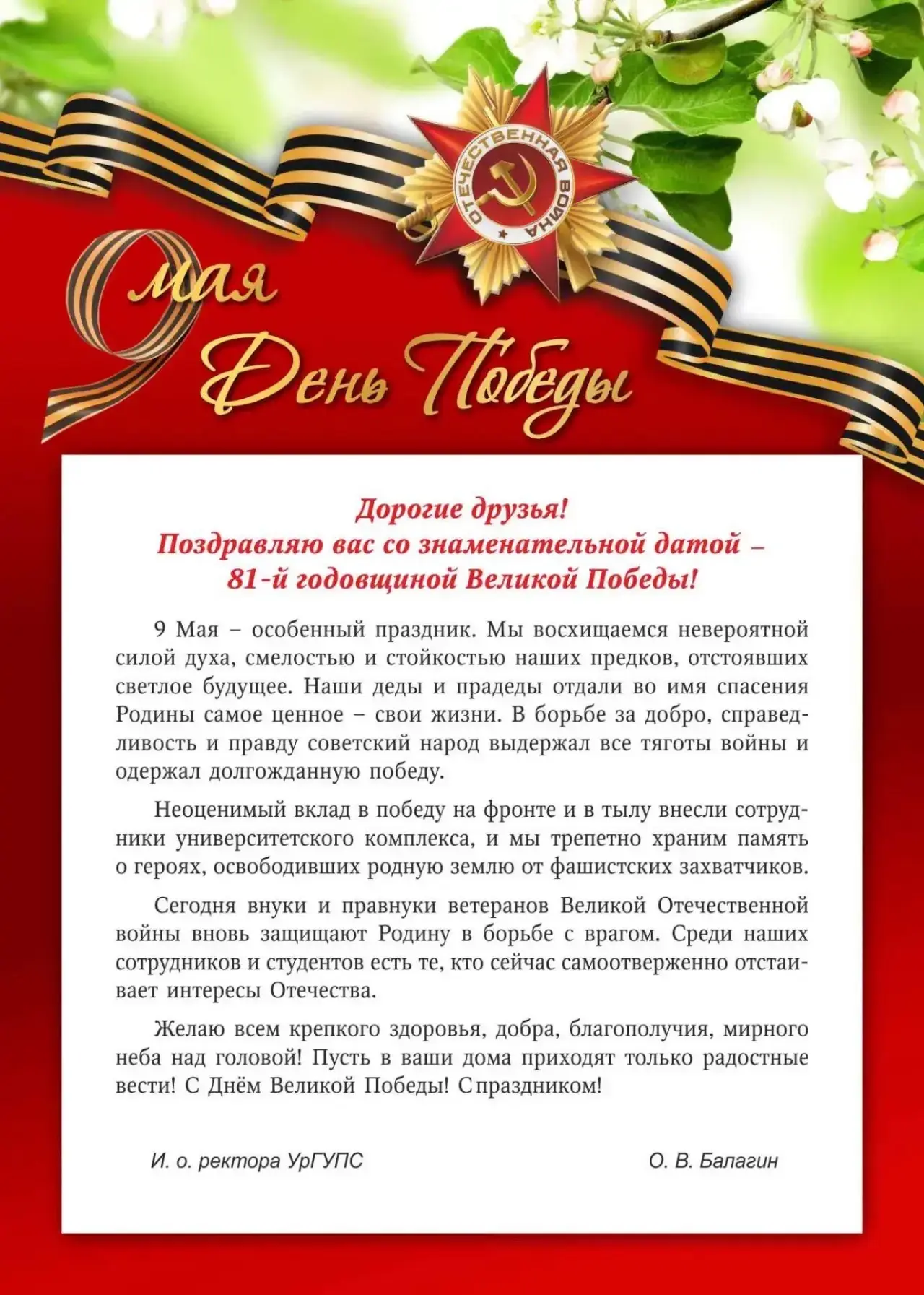 ОТЕЧЕСТВЕННАЯ ВОЙНА

9 мая
День Победы

Дорогие друзья!
Поздравляю вас со знаменательной датой – 81-й годовщиной Великой Победы!

9 Мая – особенный праздник. Мы восхищаемся невероятной силой духа, смелостью и стойкостью наших предков, отстоявших светлое будущее. Наши деды и прадеды отдали во имя спасения Родины самое ценное – свои жизни. В борьбе за добро, справедливость и правду советский народ выдержал все тяготы войны и одержал долгожданную победу.

Неоценимый вклад в победу на фронте и в тылу внесли сотрудники университетского комплекса, и мы трепетно храним память о героях, освободивших родную землю от фашистских захватчиков.

Сегодня внуки и правнуки ветеранов Великой Отечественной войны вновь защищают Родину в борьбе с врагом. Среди наших сотрудников и студентов есть те, кто сейчас самоотверженно отстаивает интересы Отечества.

Желаю всем крепкого здоровья, добра, благополучия, мирного неба над головой! Пусть в ваши дома приходят только радостные вести! С Днём Великой Победы! С праздником!

И. о. ректора УрГУПС О. В. Балагин